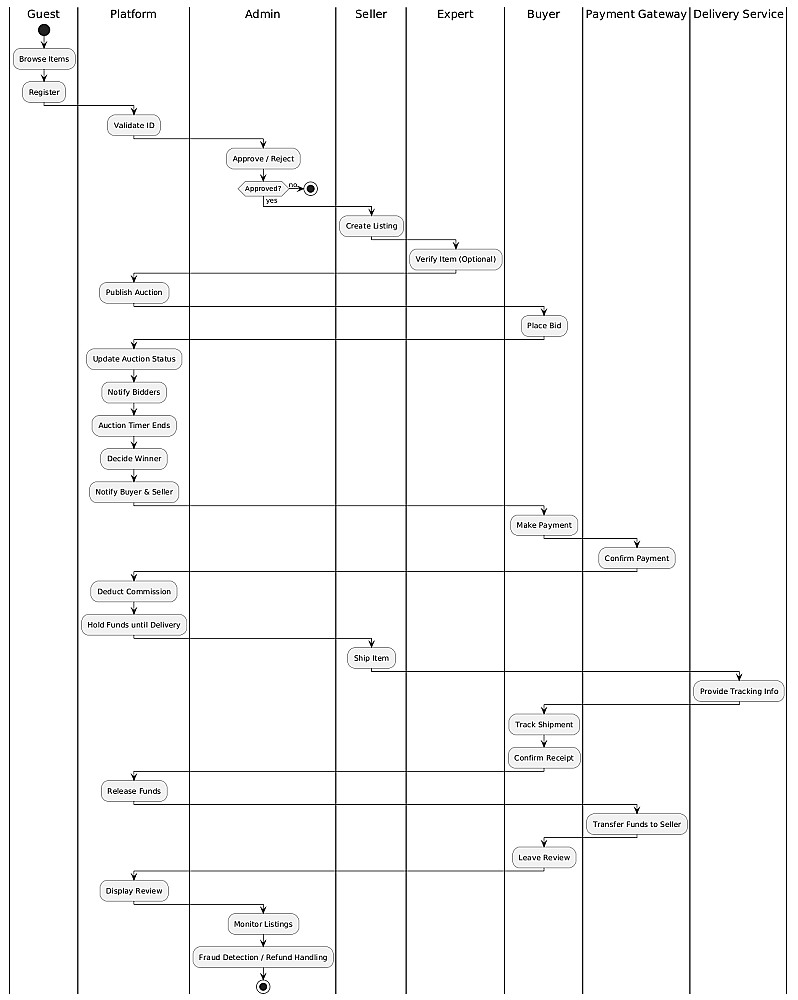 Guest

Platform

Admin

Seller

Expert

Buyer

Payment Gateway

Delivery Service

Browse Items

Register

Validate ID

Approve / Reject

Approved?

no

yes

Create Listing

Verify Item (Optional)

Publish Auction

Place Bid

Update Auction Status

Notify Bidders

Auction Timer Ends

Decide Winner

Notify Buyer & Seller

Make Payment

Confirm Payment

Deduct Commission

Hold Funds until Delivery

Ship Item

Provide Tracking Info

Track Shipment

Confirm Receipt

Release Funds

Transfer Funds to Seller

Leave Review

Display Review

Monitor Listings

Fraud Detection / Refund Handling